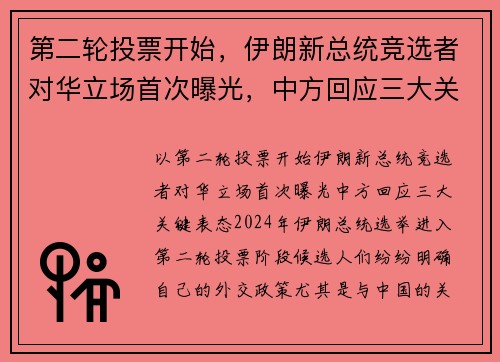 第二轮投票开始，伊朗新总统竞选者对华立场首次曝光，中方回应三大关

以第二轮投票开始伊朗新总统竞选者对华立场首次曝光中方回应三大关键表态2024年伊朗总统选举进入第二轮投票阶段候选人们纷纷明确自己的外交政策尤其是与中国的关